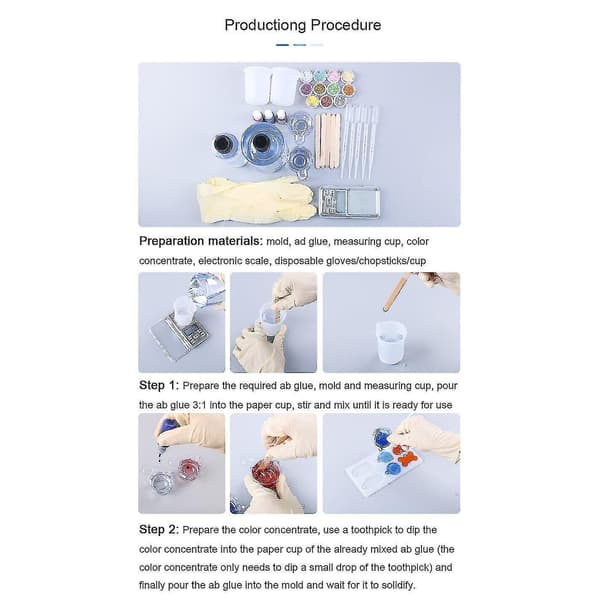 Productiong Procedure

Preparation materials: mold, ad glue, measuring cup, color concentrate, electronic scale, disposable gloves/chopsticks/cup

Step 1: Prepare the required ab glue, mold and measuring cup, pour the ab glue 3:1 into the paper cup, stir and mix until it is ready for use

Step 2: Prepare the color concentrate, use a toothpick to dip the color concentrate into the paper cup of the already mixed ab glue (the color concentrate only needs to dip a small drop of the toothpick) and finally pour the ab glue into the mold and wait for it to solidify.